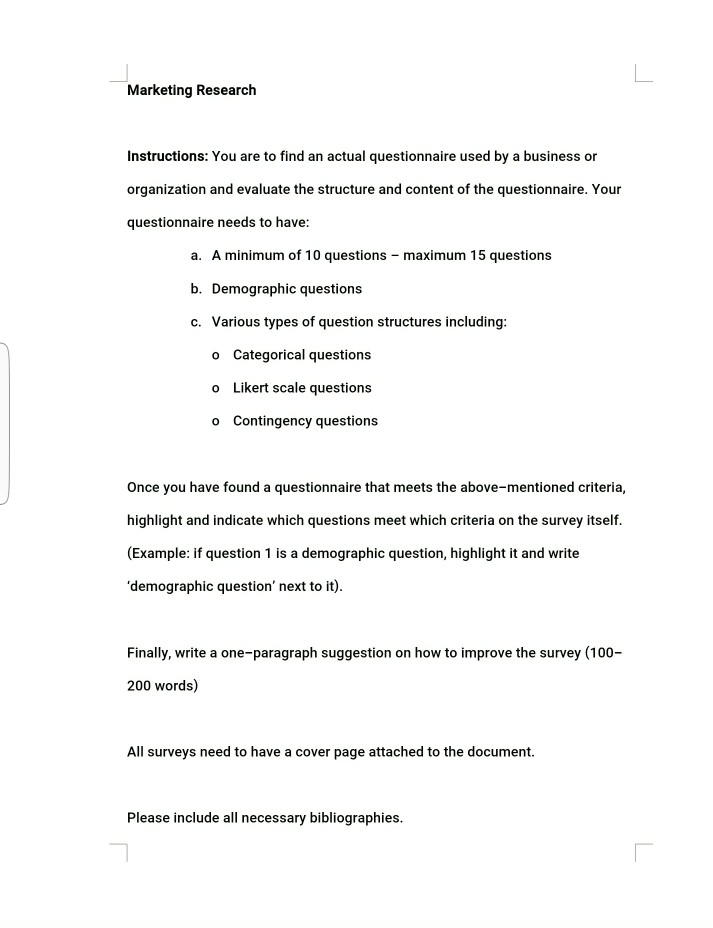 Marketing Research

Instructions: You are to find an actual questionnaire used by a business or organization and evaluate the structure and content of the questionnaire. Your questionnaire needs to have:

a. A minimum of 10 questions – maximum 15 questions
b. Demographic questions
c. Various types of question structures including:
o Categorical questions
o Likert scale questions
o Contingency questions

Once you have found a questionnaire that meets the above–mentioned criteria, highlight and indicate which questions meet which criteria on the survey itself. (Example: if question 1 is a demographic question, highlight it and write 'demographic question' next to it).

Finally, write a one–paragraph suggestion on how to improve the survey (100–200 words)

All surveys need to have a cover page attached to the document.

Please include all necessary bibliographies.